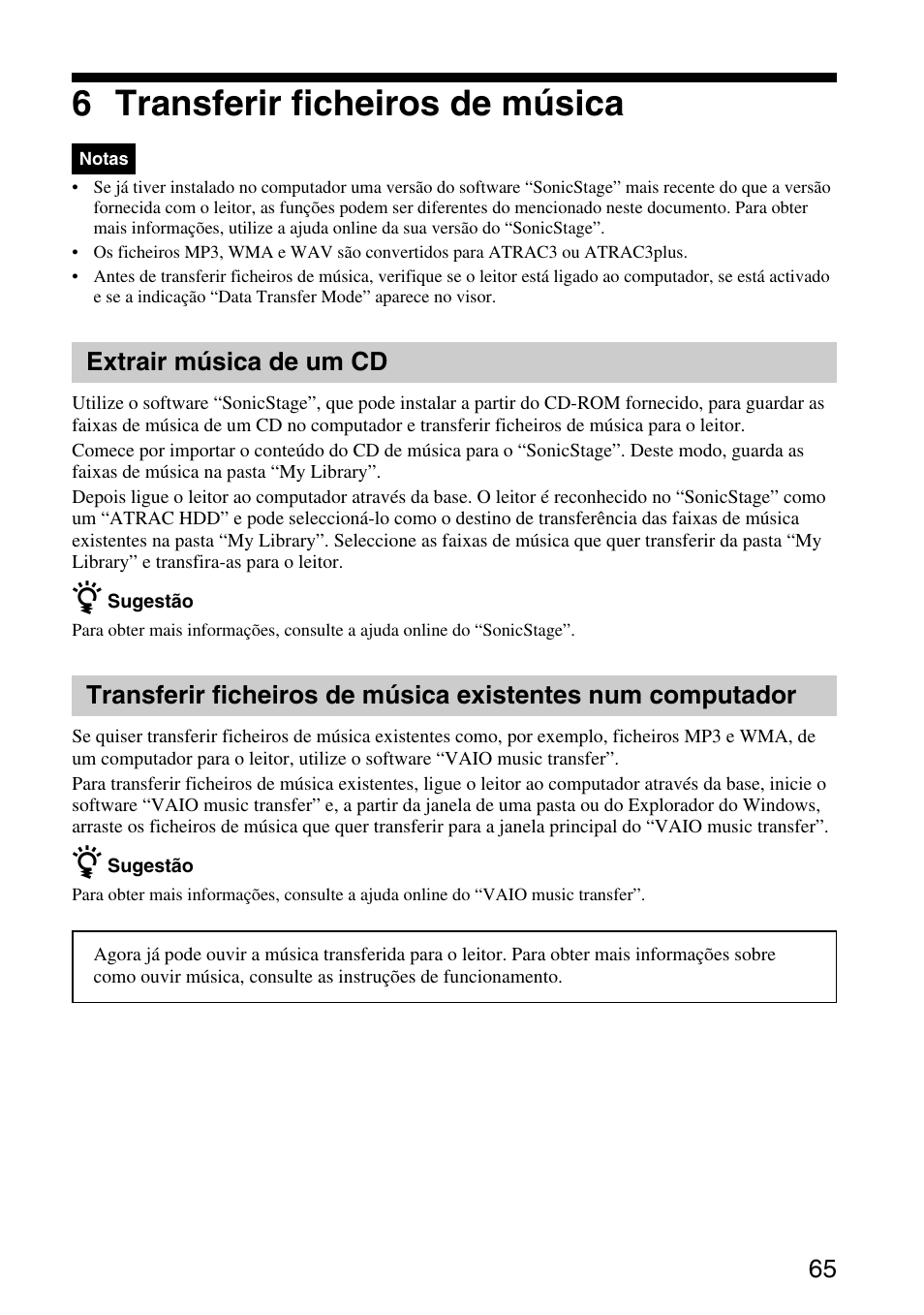 6 Transferir ficheiros de música

Notas

• Se já tiver instalado no computador uma versão do software “SonicStage” mais recente do que a versão fornecida com o leitor, as funções podem ser diferentes do mencionado neste documento. Para obter mais informações, utilize a ajuda online da sua versão do “SonicStage”.
• Os ficheiros MP3, WMA e WAV são convertidos para ATRAC3 ou ATRAC3plus.
• Antes de transferir ficheiros de música, verifique se o leitor está ligado ao computador, se está activado e se a indicação “Data Transfer Mode” aparece no visor.

Extrair música de um CD

Utilize o software “SonicStage”, que pode instalar a partir do CD-ROM fornecido, para guardar as faixas de música de um CD no computador e transferir ficheiros de música para o leitor.

Comece por importar o conteúdo do CD de música para o “SonicStage”. Deste modo, guarda as faixas de música na pasta “My Library”.

Depois ligue o leitor ao computador através da base. O leitor é reconhecido no “SonicStage” como um “ATRAC HDD” e pode seleccioná-lo como o destino de transferência das faixas de música existentes na pasta “My Library”. Seleccione as faixas de música que quer transferir da pasta “My Library” e transfira-as para o leitor.

Sugestão

Para obter mais informações, consulte a ajuda online do “SonicStage”.

Transferir ficheiros de música existentes num computador

Se quiser transferir ficheiros de música existentes como, por exemplo, ficheiros MP3 e WMA, de um computador para o leitor, utilize o software “VAIO music transfer”.

Para transferir ficheiros de música existentes, ligue o leitor ao computador através da base, inicie o software “VAIO music transfer” e, a partir da janela de uma pasta ou do Explorador do Windows, arraste os ficheiros de música que quer transferir para a janela principal do “VAIO music transfer”.

Sugestão

Para obter mais informações, consulte a ajuda online do “VAIO music transfer”.

Agora já pode ouvir a música transferida para o leitor. Para obter mais informações sobre como ouvir música, consulte as instruções de funcionamento.

65